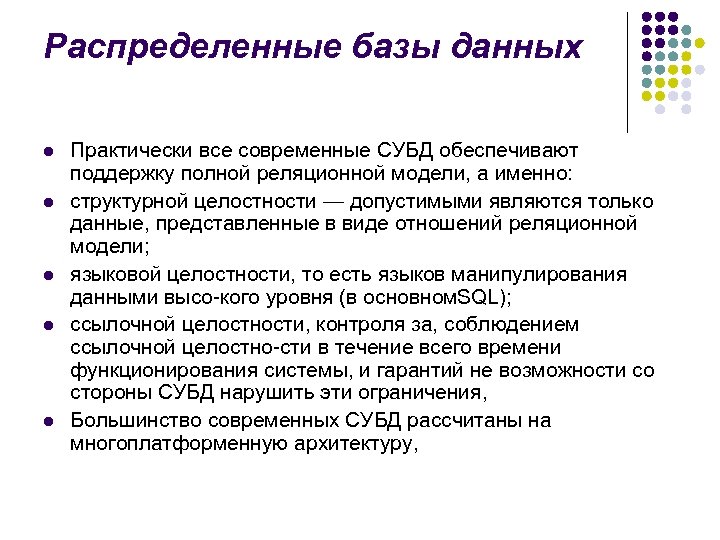 Распределенные базы данных

- Практически все современные СУБД обеспечивают поддержку полной реляционной модели, а именно:
- структурной целостности — допустимыми являются только данные, представленные в виде отношений реляционной модели;
- языковой целостности, то есть языков манипулирования данными высо-кого уровня (в основномSQL);
- ссылочной целостности, контроля за, соблюдением ссылочной целостно-сти в течение всего времени функционирования системы, и гарантий не возможности со стороны СУБД нарушить эти ограничения,
- Большинство современных СУБД рассчитаны на многоплатформенную архитектуру,